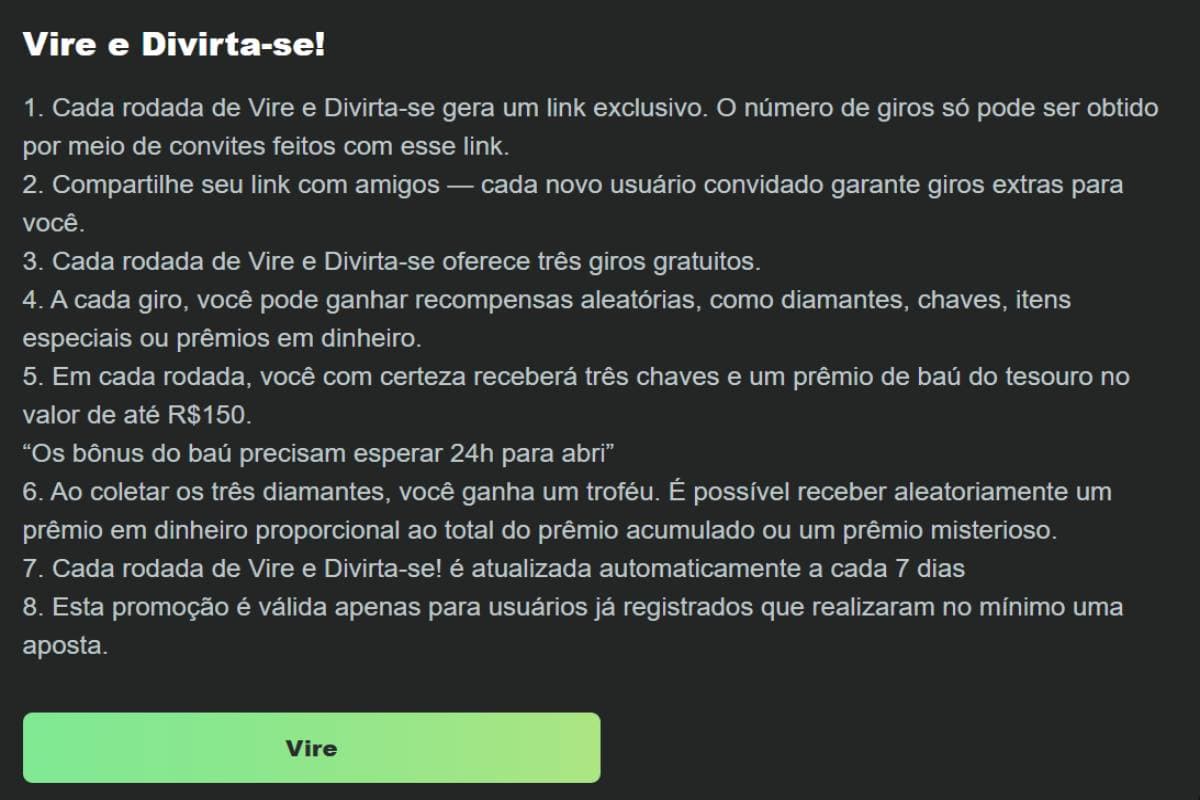 Vire e Divirta-se!

1. Cada rodada de Vire e Divirta-se gera um link exclusivo. O número de giros só pode ser obtido por meio de convites feitos com esse link.
2. Compartilhe seu link com amigos — cada novo usuário convidado garante giros extras para você.
3. Cada rodada de Vire e Divirta-se oferece três giros gratuitos.
4. A cada giro, você pode ganhar recompensas aleatórias, como diamantes, chaves, itens especiais ou prêmios em dinheiro.
5. Em cada rodada, você com certeza receberá três chaves e um prêmio de baú do tesouro no valor de até R$150.
“Os bônus do baú precisam esperar 24h para abri”
6. Ao coletar os três diamantes, você ganha um troféu. É possível receber aleatoriamente um prêmio em dinheiro proporcional ao total do prêmio acumulado ou um prêmio misterioso.
7. Cada rodada de Vire e Divirta-se! é atualizada automaticamente a cada 7 dias
8. Esta promoção é válida apenas para usuários já registrados que realizaram no mínimo uma aposta.

Vire